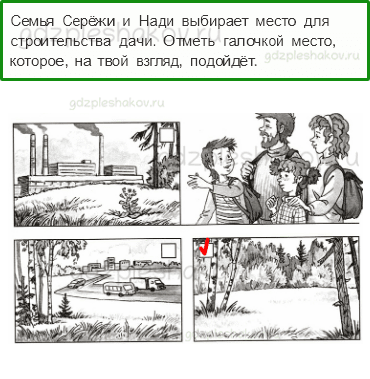 Семья Серёжи и Нади выбирает место для строительства дачи. Отметь галочкой место, которое, на твой взгляд, подойдёт.

gdzpleshakov.ru
gdzpleshakov.ru
gdzpleshakov.ru
gdzpleshakov.ru
gdzpleshakov.ru
gdzpleshakov.ru